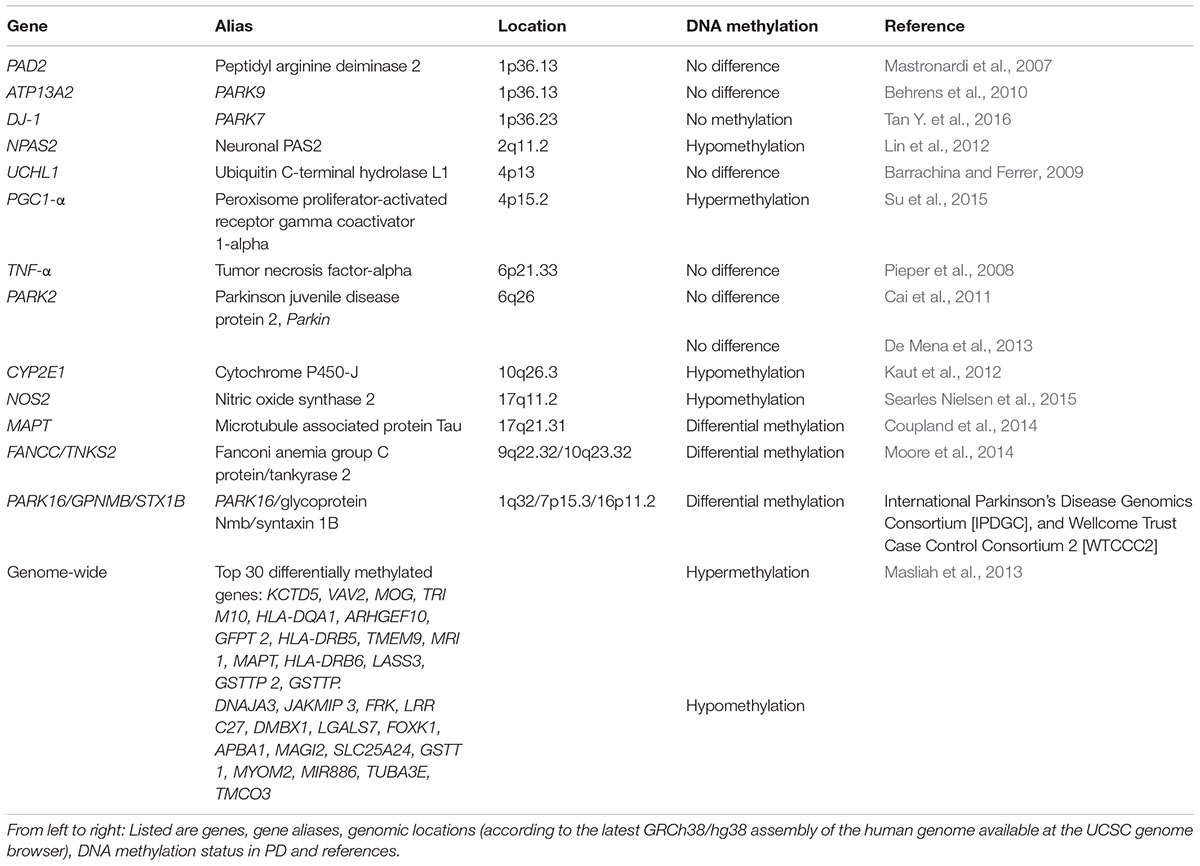 | Gene | Alias | Location | DNA methylation | Reference |
|---|---|---|---|---|
| PAD2 | Peptidyl arginine deiminase 2 | 1p36.13 | No difference | Mastronardi et al., 2007 |
| ATP13A2 | PARK9 | 1p36.13 | No difference | Behrens et al., 2010 |
| DJ-1 | PARK7 | 1p36.23 | No methylation | Tan Y. et al., 2016 |
| NPAS2 | Neuronal PAS2 | 2q11.2 | Hypomethylation | Lin et al., 2012 |
| UCHL1 | Ubiquitin C-terminal hydrolase L1 | 4p13 | No difference | Barrachina and Ferrer, 2009 |
| PGC1-α | Peroxisome proliferator-activated receptor gamma coactivator 1-alpha | 4p15.2 | Hypermethylation | Su et al., 2015 |
| TNF-α | Tumor necrosis factor-alpha | 6p21.33 | No difference | Pieper et al., 2008 |
| PARK2 | Parkinson juvenile disease protein 2, Parkin | 6q26 | No difference | Cai et al., 2011 |
| | | | No difference | De Mena et al., 2013 |
| CYP2E1 | Cytochrome P450-J | 10q26.3 | Hypomethylation | Kaut et al., 2012 |
| NOS2 | Nitric oxide synthase 2 | 17q11.2 | Hypomethylation | Searles Nielsen et al., 2015 |
| MAPT | Microtubule associated protein Tau | 17q21.31 | Differential methylation | Coupland et al., 2014 |
| FANCC/TNKS2 | Fanconi anemia group C protein/tankyrase 2 | 9q22.32/10q23.32 | Differential methylation | Moore et al., 2014 |
| PARK16/GPNMB/STX1B | PARK16/glycoprotein Nmb/syntaxin 1B | 1q32/7p15.3/16p11.2 | Differential methylation | International Parkinson's Disease Genomics Consortium [IPDGC], and Wellcome Trust Case Control Consortium 2 [WTCCC2] |
| Genome-wide | Top 30 differentially methylated genes: KCTD5, VAV2, MOG, TRI M10, HLA-DQA1, ARHGEF10, GFPT 2, HLA-DRB5, TMEM9, MRI 1, MAPT, HLA-DRB6, LASS3, GSTTP 2, GSTTP. | | Hypermethylation | Masliah et al., 2013 |
| | DNAJA3, JAKMIP 3, FRK, LRR C27, DMBX1, LGALS7, FOXK1, APBA1, MAGI2, SLC25A24, GSTT 1, MYOM2, MIR886, TUBA3E, TMCO3 | | Hypomethylation | |

From left to right: Listed are genes, gene aliases, genomic locations (according to the latest GRCh38/hg38 assembly of the human genome available at the UCSC genome browser), DNA methylation status in PD and references.